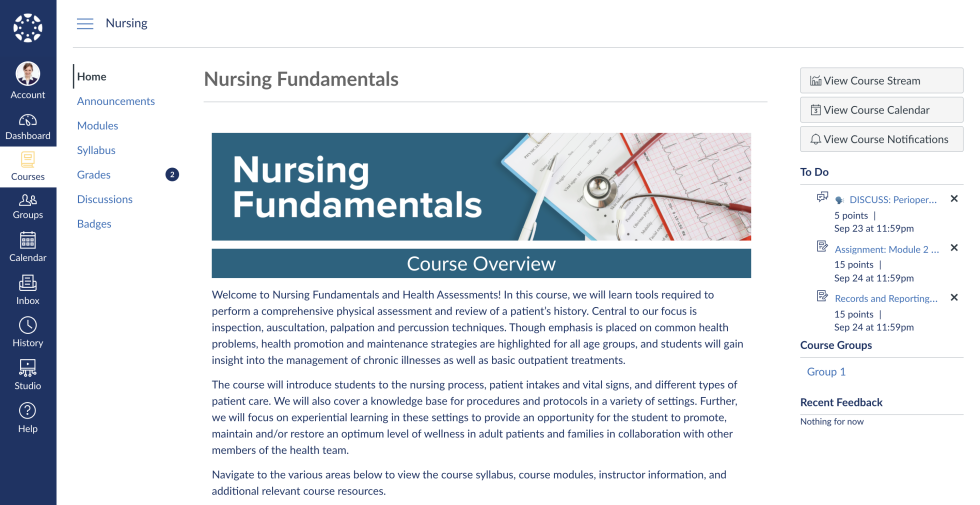 Account
Dashboard
Courses
Groups
Calendar
Inbox
History
Studio
Help

Nursing

Home
Announcements
Modules
Syllabus
Grades 2
Discussions
Badges

Nursing Fundamentals

Nursing Fundamentals

Course Overview

Welcome to Nursing Fundamentals and Health Assessments! In this course, we will learn tools required to perform a comprehensive physical assessment and review of a patient's history. Central to our focus is inspection, auscultation, palpation and percussion techniques. Though emphasis is placed on common health problems, health promotion and maintenance strategies are highlighted for all age groups, and students will gain insight into the management of chronic illnesses as well as basic outpatient treatments.

The course will introduce students to the nursing process, patient intakes and vital signs, and different types of patient care. We will also cover a knowledge base for procedures and protocols in a variety of settings. Further, we will focus on experiential learning in these settings to provide an opportunity for the student to promote, maintain and/or restore an optimum level of wellness in adult patients and families in collaboration with other members of the health team.

Navigate to the various areas below to view the course syllabus, course modules, instructor information, and additional relevant course resources.

View Course Stream
View Course Calendar
View Course Notifications

To Do
DISCUSS: Perioper...
5 points | Sep 23 at 11:59pm
Assignment: Module 2 ...
15 points | Sep 24 at 11:59pm
Records and Reporting...
15 points | Sep 24 at 11:59pm

Course Groups
Group 1

Recent Feedback
Nothing for now